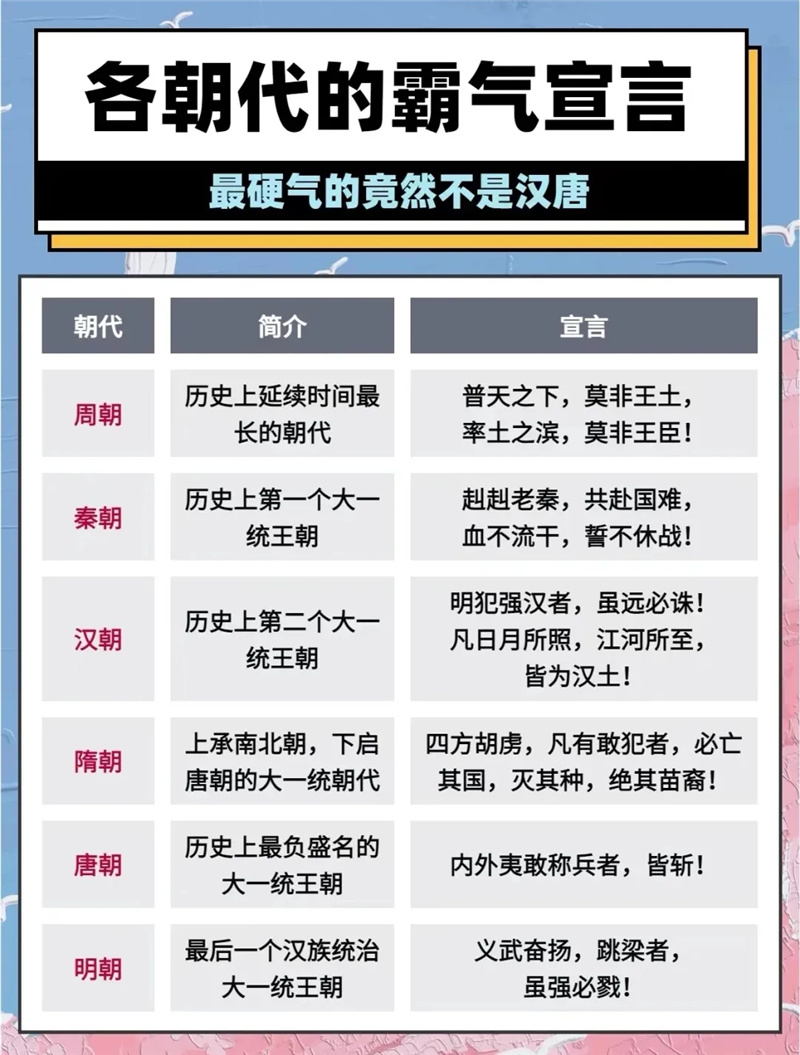 各朝代的霸气宣言

最硬气的竟然不是汉唐

| 朝代 | 简介 | 宣言 |
|---|---|---|
| 周朝 | 历史上延续时间最长的朝代 | 普天之下，莫非王土，率土之滨，莫非王臣！ |
| 秦朝 | 历史上第一个大一统王朝 | 赳赳老秦，共赴国难，血不流干，誓不休战！ |
| 汉朝 | 历史上第二个大一统王朝 | 明犯强汉者，虽远必诛！凡日月所照，江河所至，皆为汉土！ |
| 隋朝 | 上承南北朝，下启唐朝的大一统朝代 | 四方胡虏，凡有敢犯者，必亡其国，灭其种，绝其苗裔！ |
| 唐朝 | 历史上最负盛名的大一统王朝 | 内外夷敢称兵者，皆斩！ |
| 明朝 | 最后一个汉族统治大一统王朝 | 义武奋扬，跳梁者，虽强必戮！ |